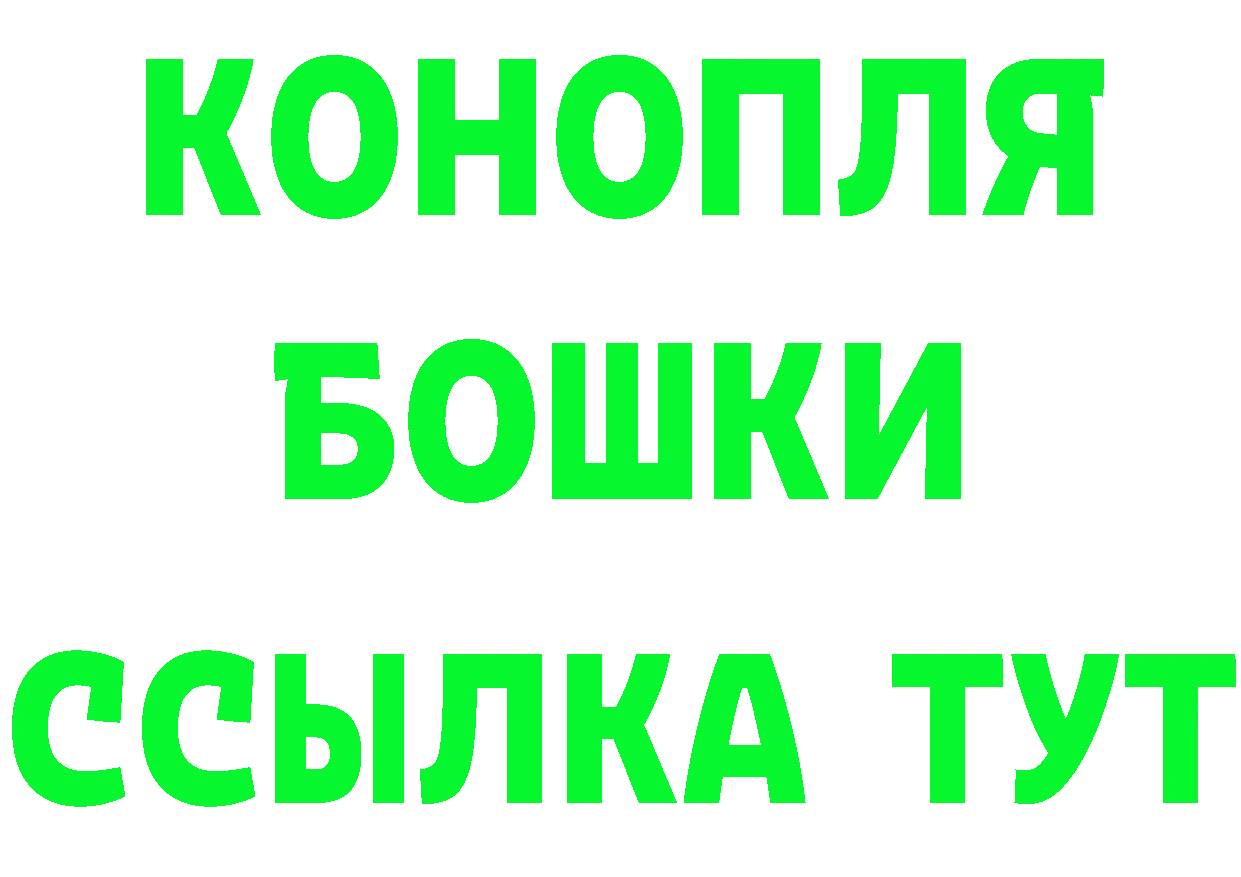 КОНОПЛЯ
БОШКИ
ССЫЛКА ТУТ